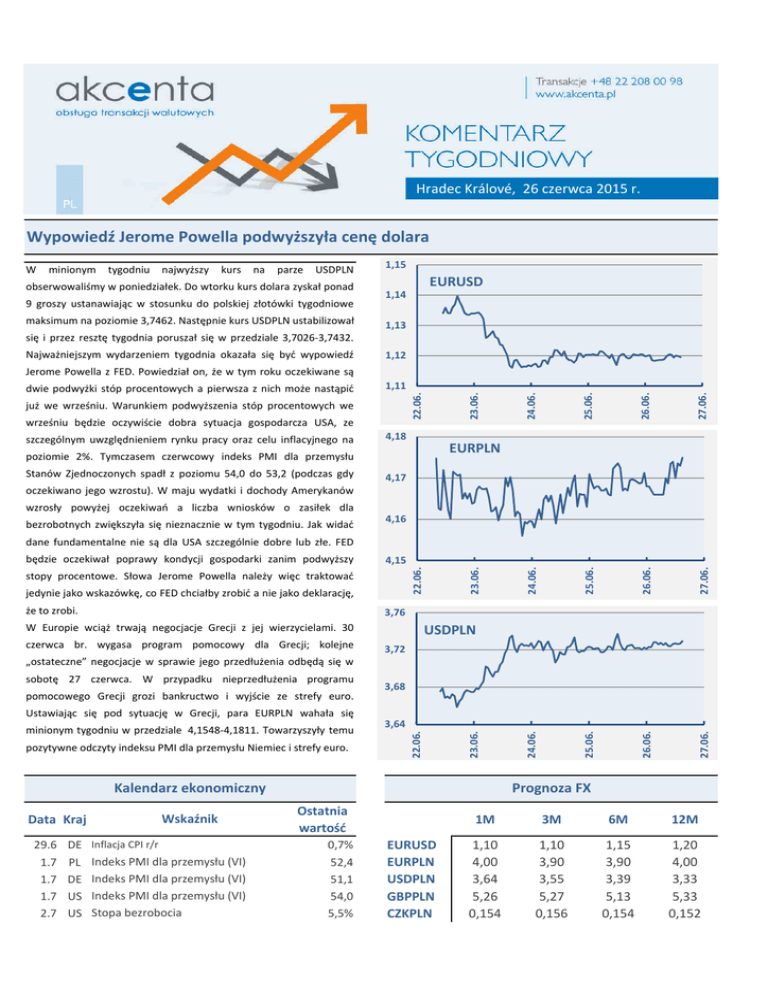 akcenta
obsługa transakcji walutowych

Transakcje +48 22 208 00 98
www.akcenta.pl

KOMENTARZ TYGODNIOWY

Hradec Králové, 26 czerwca 2015 r.

PL

Wypowiedź Jerome Powella podwyższyła cenę dolara

W minionym tygodniu najwyższy kurs na parze USDPLN obserwowaliśmy w poniedziałek. Do wtorku kurs dolara zyskał ponad 9 groszy ustanawiając w stosunku do polskiej złotówki tygodniowe maksimum na poziomie 3,7462. Następnie kurs USDPLN ustabilizował się i przez resztę tygodnia poruszał się w przedziale 3,7026-3,7432. Najważniejszym wydarzeniem tygodnia okazała się być wypowiedź Jerome Powella z FED. Powiedział on, że w tym roku oczekiwane są dwie podwyżki stóp procentowych a pierwsza z nich może nastąpić już we wrześniu. Warunkiem podwyższenia stóp procentowych we wrześniu będzie oczywiście dobra sytuacja gospodarcza USA, ze szczególnym uwzględnieniem rynku pracy oraz celu inflacyjnego na poziomie 2%. Tymczasem czerwcowy indeks PMI dla przemysłu Stanów Zjednoczonych spadł z poziomu 54,0 do 53,2 (podczas gdy oczekiwano jego wzrostu). W maju wydatki i dochody Amerykanów wzrosły powyżej oczekiwań a liczba wniosków o zasiłek dla bezrobotnych zwiększyła się nieznacznie w tym tygodniu. Jak widać dane fundamentalne nie są dla USA szczególnie dobre lub złe. FED będzie oczekiwał poprawy kondycji gospodarki zanim podwyższy stopy procentowe. Słowa Jerome Powella należy więc traktować jedynie jako wskazówkę, co FED chciałby zrobić a nie jako deklarację, że to zrobi.

W Europie wciąż trwają negocjacje Grecji z jej wierzycielami. 30 czerwca br. wygasa program pomocowy dla Grecji; kolejne „ostateczne" negocjacje w sprawie jego przedłużenia odbędą się w sobotę 27 czerwca. W przypadku nieprzedłużenia programu pomocowego Grecji grozi bankructwo i wyjście ze strefy euro. Ustawiając się pod sytuację w Grecji, para EURPLN wahała się minionym tygodniu w przedziale 4,1548-4,1811. Towarzyszyły temu pozytywne odczyty indeksu PMI dla przemysłu Niemiec i strefy euro.

EURUSD
1,15
1,14
1,13
1,12
1,11
22.06. 23.06. 24.06. 25.06. 26.06. 27.06.

EURPLN
4,18
4,17
4,16
4,15
22.06. 23.06. 24.06. 25.06. 26.06. 27.06.

USDPLN
3,76
3,72
3,68
3,64
22.06. 23.06. 24.06. 25.06. 26.06. 27.06.

Kalendarz ekonomiczny

| Data | Kraj | Wskaźnik | Ostatnia wartość |
|---|---|---|---|
| 29.6 | DE | Inflacja CPI r/r | 0,7% |
| 1.7 | PL | Indeks PMI dla przemysłu (VI) | 52,4 |
| 1.7 | DE | Indeks PMI dla przemysłu (VI) | 51,1 |
| 1.7 | US | Indeks PMI dla przemysłu (VI) | 54,0 |
| 2.7 | US | Stopa bezrobocia | 5,5% |

Prognoza FX

| | 1M | 3M | 6M | 12M |
|---|---|---|---|---|
| EURUSD | 1,10 | 1,10 | 1,15 | 1,20 |
| EURPLN | 4,00 | 3,90 | 3,90 | 4,00 |
| USDPLN | 3,64 | 3,55 | 3,39 | 3,33 |
| GBPPLN | 5,26 | 5,27 | 5,13 | 5,33 |
| CZKPLN | 0,154 | 0,156 | 0,154 | 0,152 |